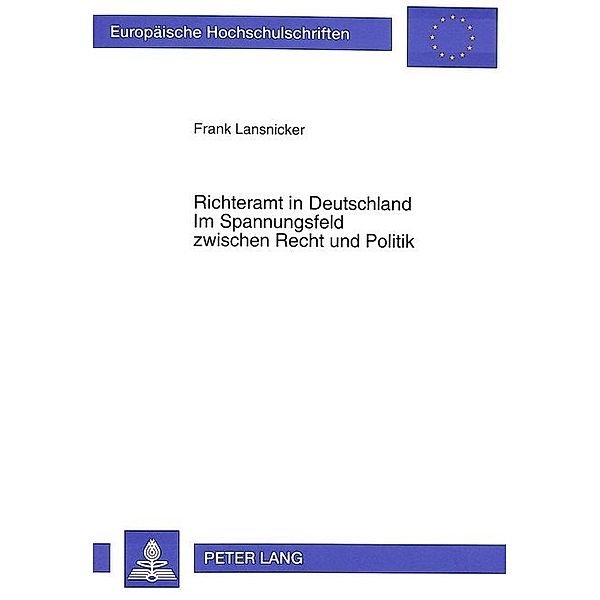 Europäische Hochschulschriften

Frank Lansnicker

Richteramt in Deutschland
Im Spannungsfeld
zwischen Recht und Politik

PETER LANG